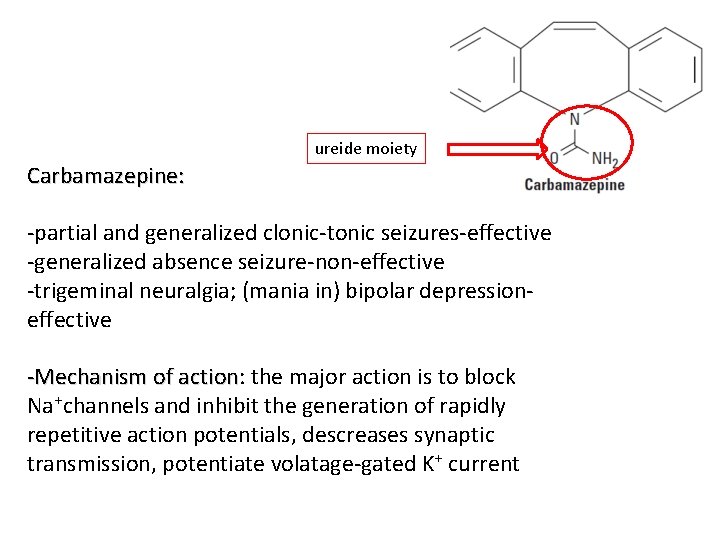 N
ureide moiety
O
$NH_2$
Carbamazepine

Carbamazepine:

-partial and generalized clonic-tonic seizures-effective
-generalized absence seizure-non-effective
-trigeminal neuralgia; (mania in) bipolar depression-effective

-Mechanism of action: the major action is to block $Na^+$channels and inhibit the generation of rapidly repetitive action potentials, descreases synaptic transmission, potentiate volatage-gated $K^+$ current